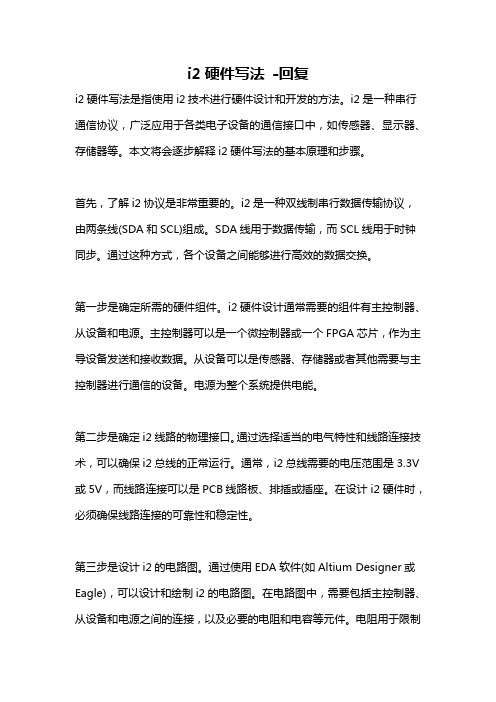 i2 硬件写法 -回复

i2 硬件写法是指使用 i2 技术进行硬件设计和开发的方法。i2 是一种串行通信协议，广泛应用于各类电子设备的通信接口中，如传感器、显示器、存储器等。本文将会逐步解释 i2 硬件写法的基本原理和步骤。

首先，了解 i2 协议是非常重要的。i2 是一种双线制串行数据传输协议，由两条线(SDA 和 SCL)组成。SDA 线用于数据传输，而 SCL 线用于时钟同步。通过这种方式，各个设备之间能够进行高效的数据交换。

第一步是确定所需的硬件组件。i2 硬件设计通常需要的组件有主控制器、从设备和电源。主控制器可以是一个微控制器或一个 FPGA 芯片，作为主导设备发送和接收数据。从设备可以是传感器、存储器或者其他需要与主控制器进行通信的设备。电源为整个系统提供电能。

第二步是确定 i2 线路的物理接口。通过选择适当的电气特性和线路连接技术，可以确保 i2 总线的正常运行。通常，i2 总线需要的电压范围是 3.3V 或 5V，而线路连接可以是 PCB 线路板、排插或插座。在设计 i2 硬件时，必须确保线路连接的可靠性和稳定性。

第三步是设计 i2 的电路图。通过使用 EDA 软件(如 Altium Designer 或 Eagle)，可以设计和绘制 i2 的电路图。在电路图中，需要包括主控制器、从设备和电源之间的连接，以及必要的电阻和电容等元件。电阻用于限制